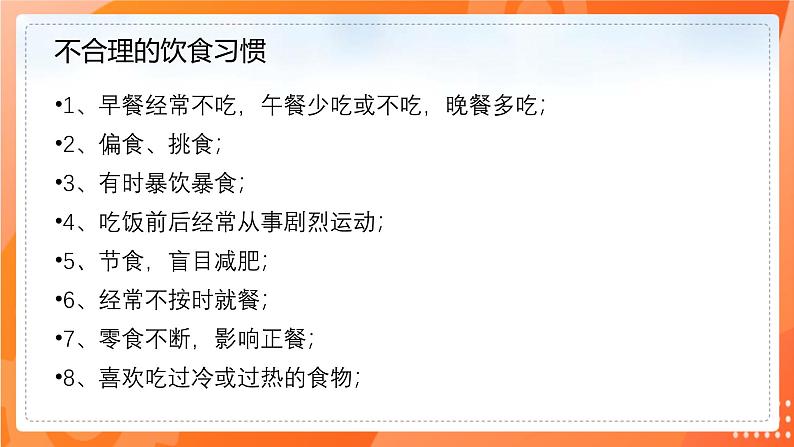 不合理的饮食习惯

•1、早餐经常不吃，午餐少吃或不吃，晚餐多吃;

•2、偏食、挑食;

•3、有时暴饮暴食;

•4、吃饭前后经常从事剧烈运动;

•5、节食，盲目减肥;

•6、经常不按时就餐;

•7、零食不断，影响正餐;

•8、喜欢吃过冷或过热的食物;